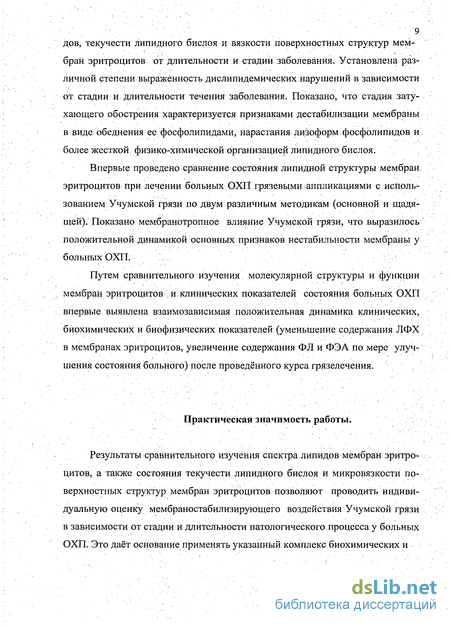 9

дов, текучести липидного бислоя и вязкости поверхностных структур мембран эритроцитов от длительности и стадии заболевания. Установлена различной степени выраженность дислипидемических нарушений в зависимости от стадии и длительности течения заболевания. Показано, что стадия затухающего обострения характеризуется признаками дестабилизации мембраны в виде обеднения ее фосфолипидами, нарастания лизоформ фосфолипидов и более жесткой физико-химической организацией липидного бислоя.

Впервые проведено сравнение состояния липидной структуры мембран эритроцитов при лечении больных ОХП грязевыми аппликациями с использованием Учумской грязи по двум различным методикам (основной и щадящей). Показано мембранотропное влияние Учумской грязи, что выразилось положительной динамикой основных признаков нестабильности мембраны у больных ОХП.

Путем сравнительного изучения молекулярной структуры и функции мембран эритроцитов и клинических показателей состояния больных ОХП впервые выявлена взаимозависимая положительная динамика клинических, биохимических и биофизических показателей (уменьшение содержания ЛФХ в мембранах эритроцитов, увеличение содержания ФЛ и ФЭА по мере улучшения состояния больного) после проведённого курса грязелечения.

Практическая значимость работы.

Результаты сравнительного изучения спектра липидов мембран эритроцитов, а также состояния текучести липидного бислоя и микровязкости поверхностных структур мембран эритроцитов позволяют проводить индивидуальную оценку мембраностабилизирующего воздействия Учумской грязи в зависимости от стадии и длительности патологического процесса у больных ОХП. Это даёт основание применять указанный комплекс биохимических и

dsLib.net
библиотека диссертаций